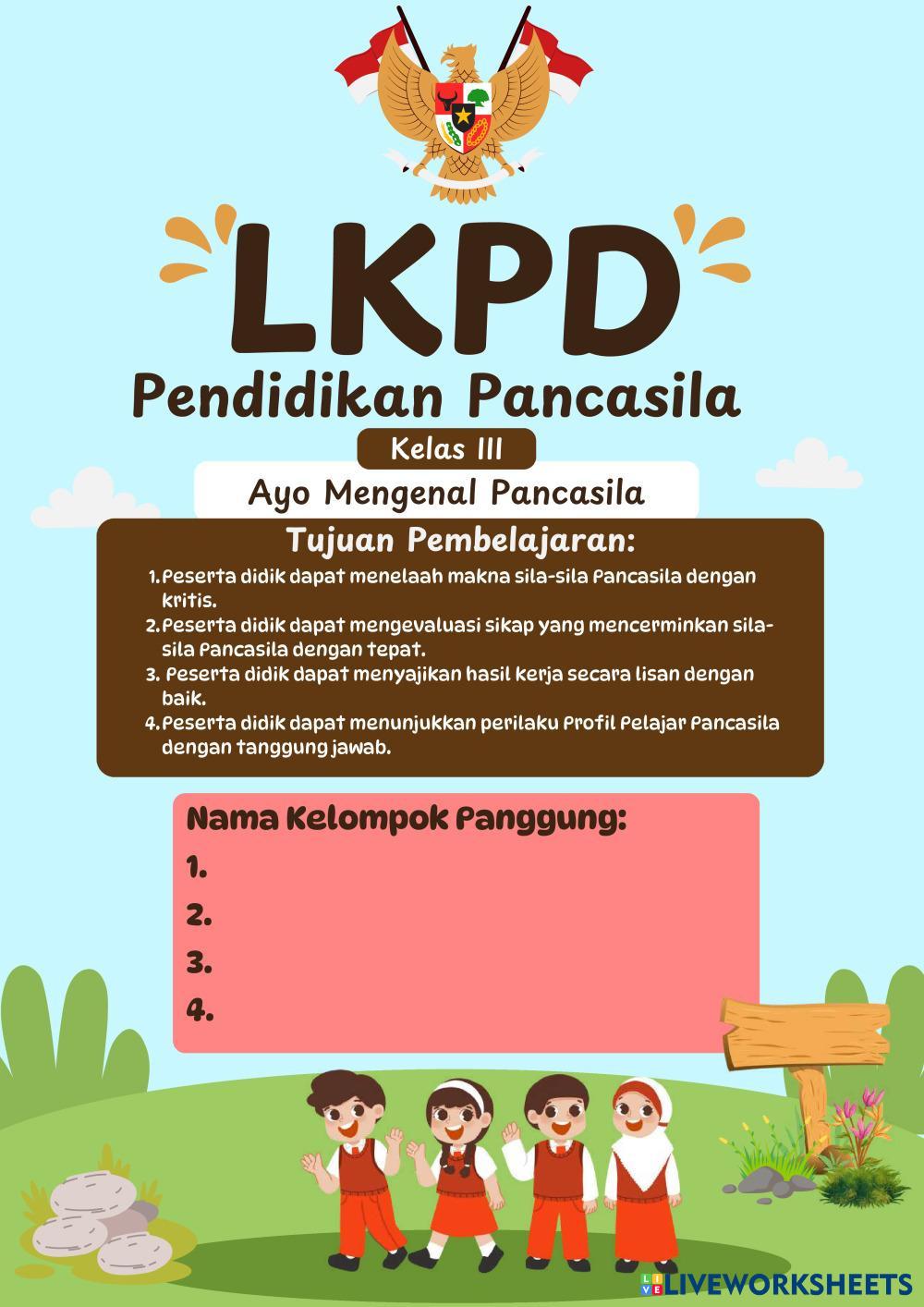 LKPD
Pendidikan Pancasila

Kelas III

Ayo Mengenal Pancasila

Tujuan Pembelajaran:

1. Peserta didik dapat menelaah makna sila-sila Pancasila dengan kritis.
2. Peserta didik dapat mengevaluasi sikap yang mencerminkan sila-sila Pancasila dengan tepat.
3. Peserta didik dapat menyajikan hasil kerja secara lisan dengan baik.
4. Peserta didik dapat menunjukkan perilaku Profil Pelajar Pancasila dengan tanggung jawab.

Nama Kelompok Panggung:
1.
2.
3.
4.

LIVEWORKSHEETS